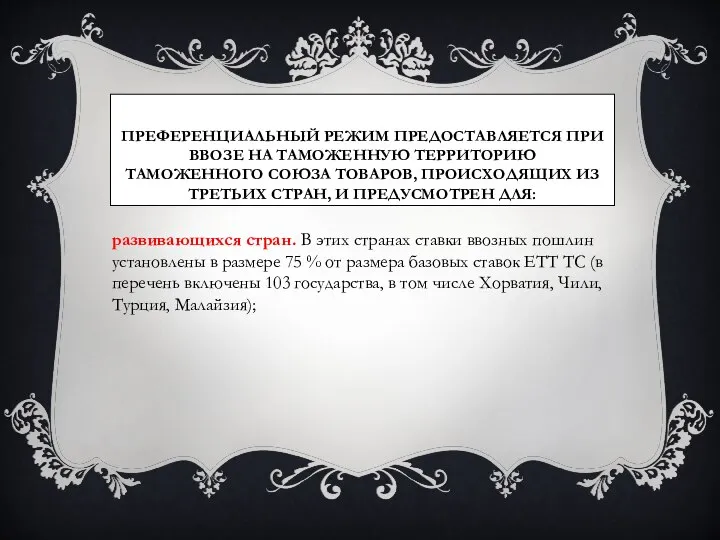 ПРЕФЕРЕНЦИАЛЬНЫЙ РЕЖИМ ПРЕДОСТАВЛЯЕТСЯ ПРИ ВВОЗЕ НА ТАМОЖЕННУЮ ТЕРРИТОРИЮ ТАМОЖЕННОГО СОЮЗА ТОВАРОВ, ПРОИСХОДЯЩИХ ИЗ ТРЕТЬИХ СТРАН, И ПРЕДУСМОТРЕН ДЛЯ:

развивающихся стран. В этих странах ставки ввозных пошлин установлены в размере 75 % от размера базовых ставок ЕТТ ТС (в перечень включены 103 государства, в том числе Хорватия, Чили, Турция, Малайзия);